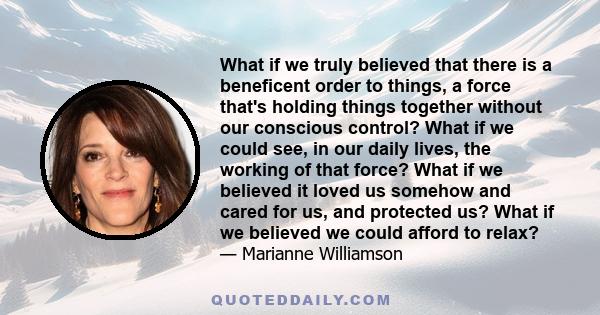 What if we truly believed that there is a beneficent order to things, a force that's holding things together without our conscious control? What if we could see, in our daily lives, the working of that force? What if we believed it loved us somehow and cared for us, and protected us? What if we believed we could afford to relax?
— Marianne Williamson

QUOTEDDAILY.COM